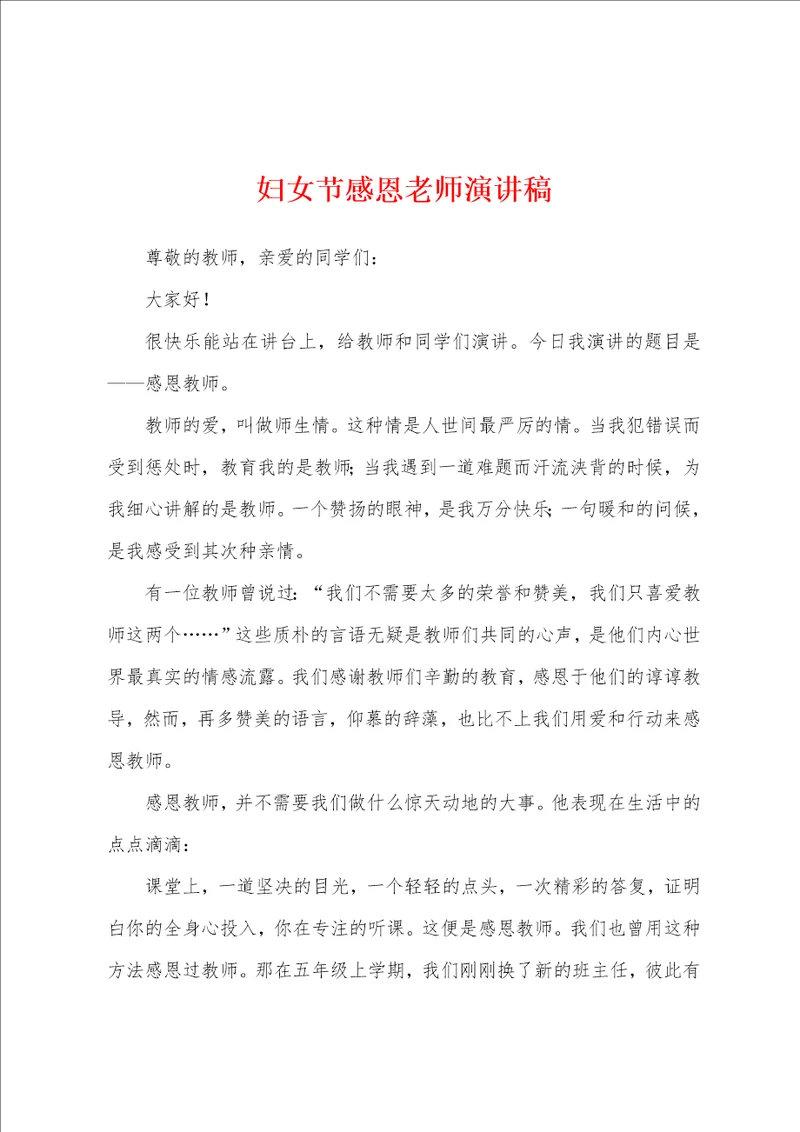 妇女节感恩老师演讲稿

尊敬的教师，亲爱的同学们：

大家好！

很快乐能站在讲台上，给教师和同学们演讲。今日我演讲的题目是——感恩教师。

教师的爱，叫做师生情。这种情是人世间最严厉的情。当我犯错误而受到惩处时，教育我的是教师；当我遇到一道难题而汗流浃背的时候，为我细心讲解的是教师。一个赞扬的眼神，是我万分快乐；一句暖和的问候，是我感受到其次种亲情。

有一位教师曾说过：“我们不需要太多的荣誉和赞美，我们只喜爱教师这两个……”这些质朴的言语无疑是教师们共同的心声，是他们内心世界最真实的情感流露。我们感谢教师们辛勤的教育，感恩于他们的谆谆教导，然而，再多赞美的语言，仰慕的辞藻，也比不上我们用爱和行动来感恩教师。

感恩教师，并不需要我们做什么惊天动地的大事。他表现在生活中的点点滴滴：

课堂上，一道坚决的目光，一个轻轻的点头，一次精彩的答复，证明白你的全身心投入，你在专注的听课。这便是感恩教师。我们也曾用这种方法感恩过教师。那在五年级上学期，我们刚刚换了新的班主任，彼此有